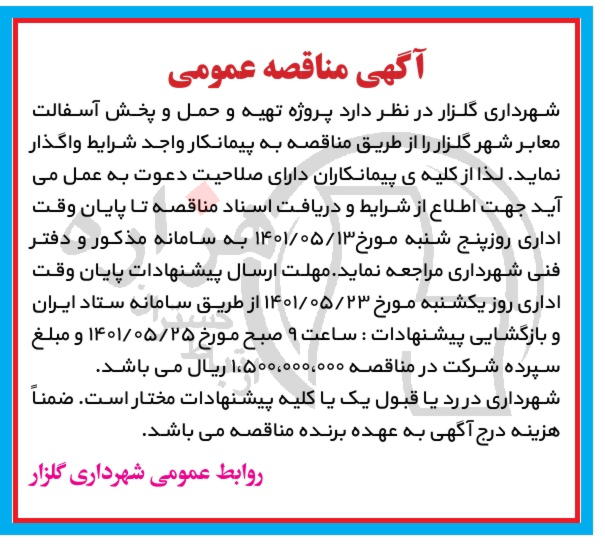 آگهی مناقصه عمومی

شهرداری گلزار در نظر دارد پروژه تهیه و حمل و پخش آسفالت معابر شهر گلزار را از طریق مناقصه به پیمانکار واجد شرایط واگذار نماید. لذا از کلیه ی پیمانکاران دارای صلاحیت دعوت به عمل می آید جهت اطلاع از شرایط و دریافت اسناد مناقصه تا پایان وقت اداری روزپنج شنبه مورخ۱۴۰۱/۰۵/۱۳ به سامانه مذکور و دفتر فنی شهرداری مراجعه نماید.مهلت ارسال پیشنهادات پایان وقت اداری روز یکشنبه مورخ ۱۴۰۱/۰۵/۲۳ از طریق سامانه ستاد ایران و بازگشایی پیشنهادات : ساعت ۹ صبح مورخ ۱۴۰۱/۰۵/۲۵ و مبلغ سپرده شرکت در مناقصه ۱،۵۰۰،۰۰۰،۰۰۰ ریال می باشد.
شهرداری در رد یا قبول یک یا کلیه پیشنهادات مختار است. ضمناً هزینه درج آگهی به عهده برنده مناقصه می باشد.

روابط عمومی شهرداری گلزار